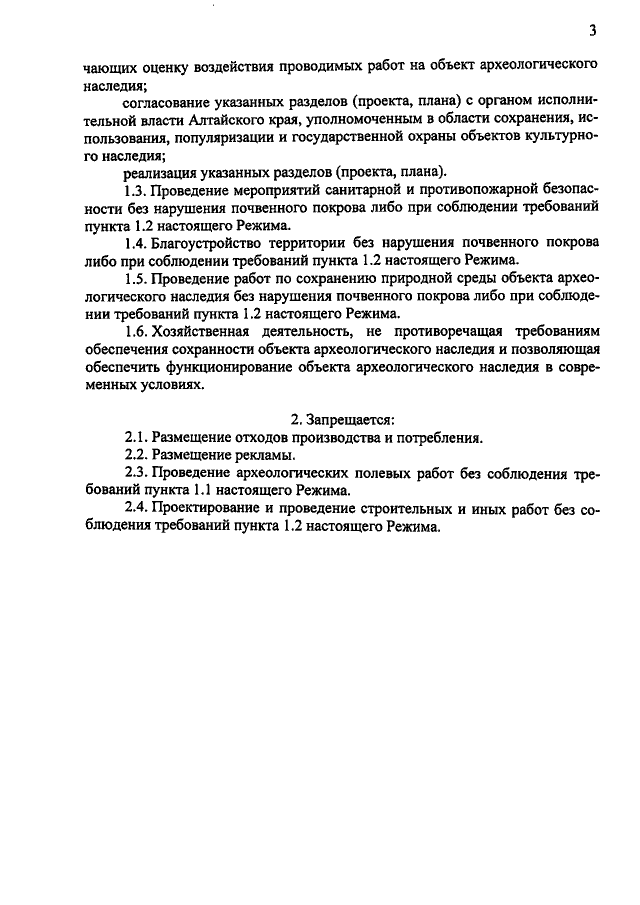 3

чающих оценку воздействия проводимых работ на объект археологического наследия;

согласование указанных разделов (проекта, плана) с органом исполнительной власти Алтайского края, уполномоченным в области сохранения, использования, популяризации и государственной охраны объектов культурного наследия;

реализация указанных разделов (проекта, плана).

1.3. Проведение мероприятий санитарной и противопожарной безопасности без нарушения почвенного покрова либо при соблюдении требований пункта 1.2 настоящего Режима.

1.4. Благоустройство территории без нарушения почвенного покрова либо при соблюдении требований пункта 1.2 настоящего Режима.

1.5. Проведение работ по сохранению природной среды объекта археологического наследия без нарушения почвенного покрова либо при соблюдении требований пункта 1.2 настоящего Режима.

1.6. Хозяйственная деятельность, не противоречащая требованиям обеспечения сохранности объекта археологического наследия и позволяющая обеспечить функционирование объекта археологического наследия в современных условиях.

2. Запрещается:

2.1. Размещение отходов производства и потребления.

2.2. Размещение рекламы.

2.3. Проведение археологических полевых работ без соблюдения требований пункта 1.1 настоящего Режима.

2.4. Проектирование и проведение строительных и иных работ без соблюдения требований пункта 1.2 настоящего Режима.